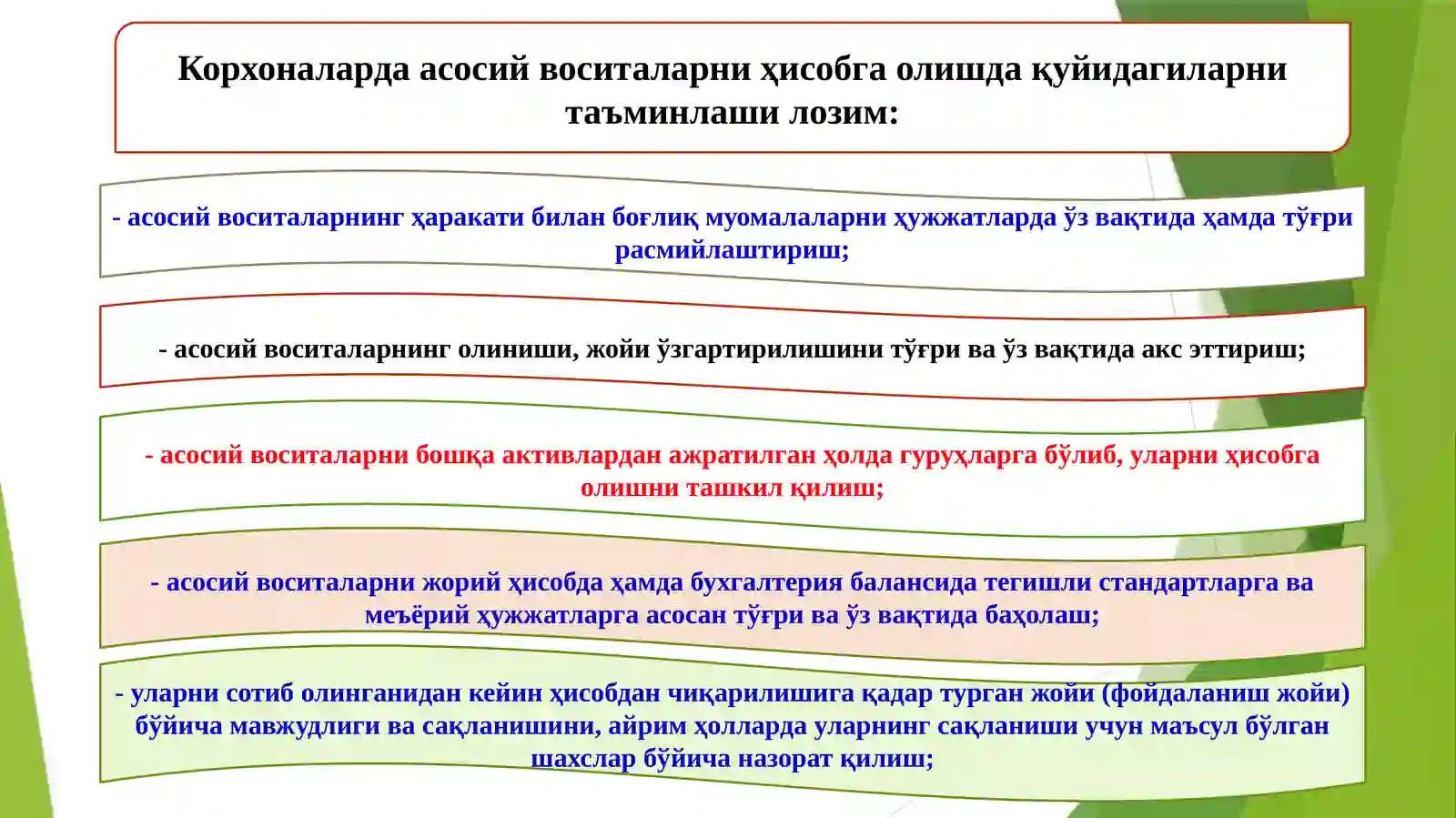 Корхоналарда асосий воситаларни ҳисобга олишда қуйидагиларни таъминлаши лозим:

- асосий воситаларнинг ҳаракати билан боғлиқ муомалаларни ҳужжатларда ўз вақтида ҳамда тўғри расмийлаштириш;

- асосий воситаларнинг олиниши, жойи ўзгартирилишини тўғри ва ўз вақтида акс эттириш;

- асосий воситаларни бошқа активлардан ажратилган ҳолда гуруҳларга бўлиб, уларни ҳисобга олишни ташкил қилиш;

- асосий воситаларни жорий ҳисобда ҳамда бухгалтерия балансида тегишли стандартларга ва меъёрий ҳужжатларга асосан тўғри ва ўз вақтида баҳолаш;

- уларни сотиб олинганидан кейин ҳисобдан чиқарилишига қадар турган жойи (фойдаланиш жойи) бўйича мавжудлиги ва сақланишини, айрим ҳолларда уларнинг сақланиши учун маъсул бўлган шахслар бўйича назорат қилиш;